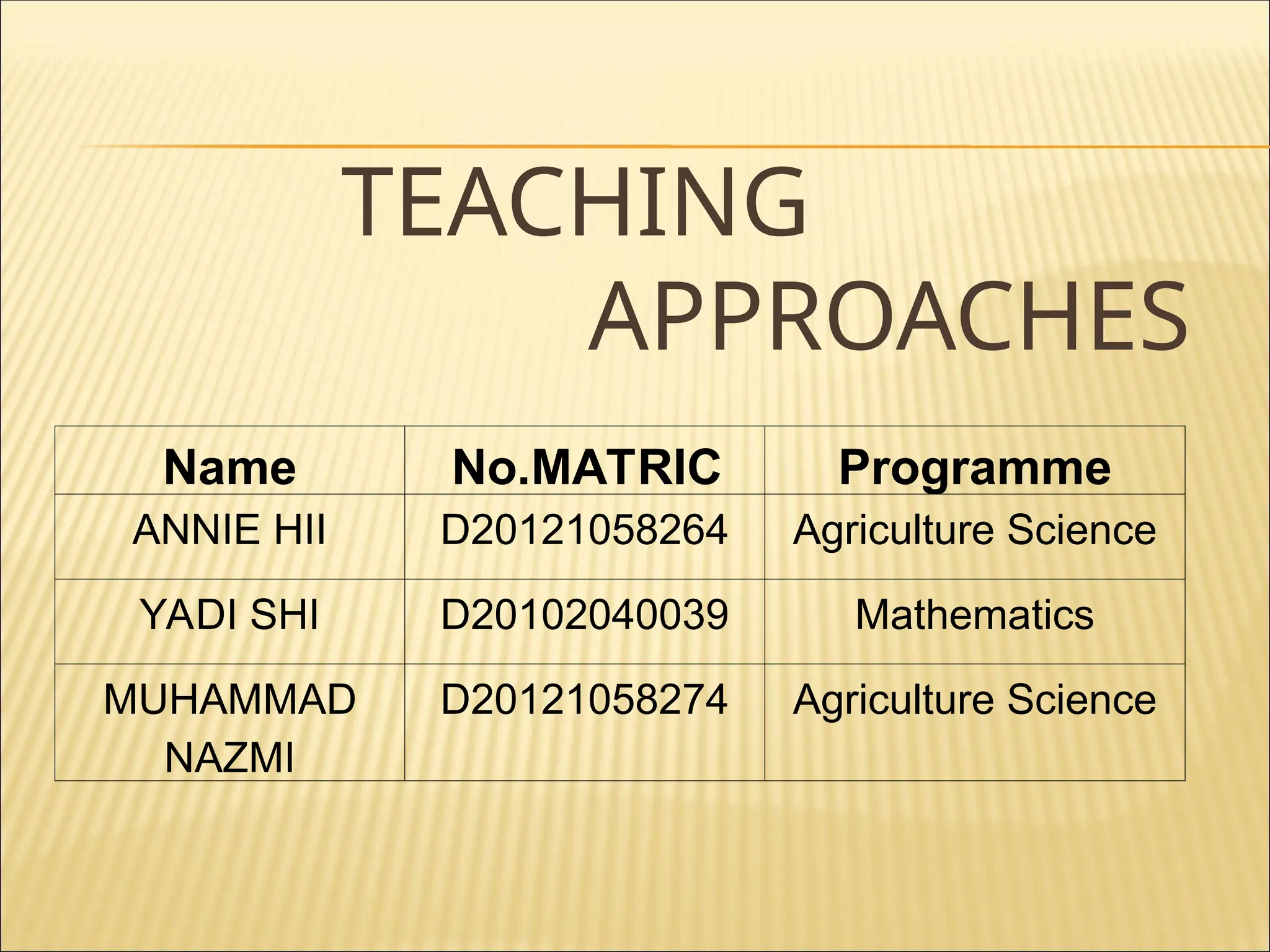 TEACHING APPROACHES

| Name | No.MATRIC | Programme |
|---|---|---|
| ANNIE HII | D20121058264 | Agriculture Science |
| YADI SHI | D20102040039 | Mathematics |
| MUHAMMAD NAZMI | D20121058274 | Agriculture Science |